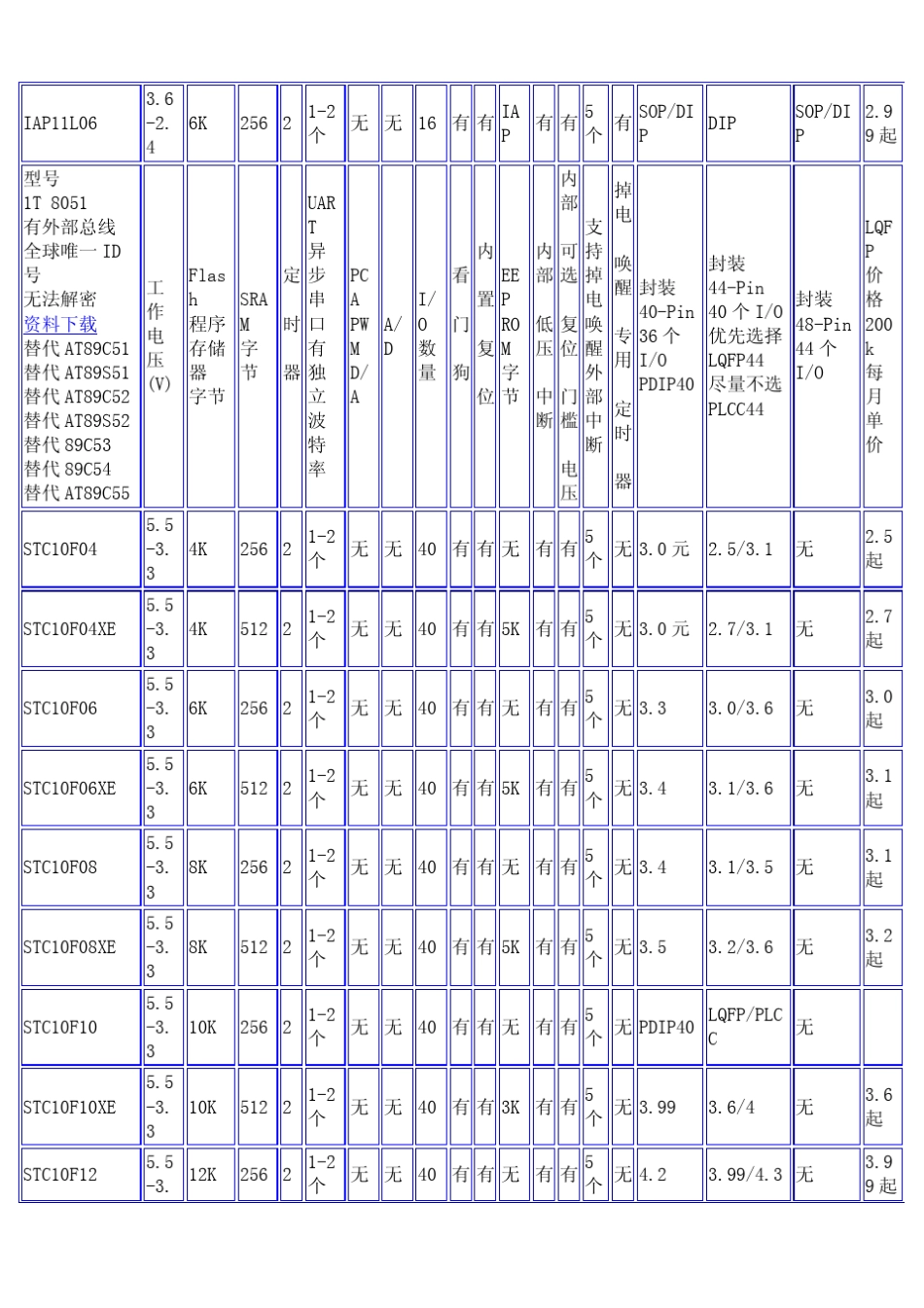 | IAP11L06 | 3.6-2.4 | 6K | 256 | 2 | 1-2个 | 无 | 无 | 16 | 有 | 有 | IAP | 有 | 有 | 5个 | 有 | SOP/DIP | DIP | SOP/DIP | 2.99起 |
|---|---|---|---|---|---|---|---|---|---|---|---|---|---|---|---|---|---|---|---|
| 型号 1T 8051 有外部总线 全球唯一 ID 号 无法解密 资料下载 替代 AT89C51 替代 AT89S51 替代 AT89C52 替代 AT89S52 替代 89C53 替代 89C54 替代 AT89C55 | 工作电压(V) | Flash 程序存储器字节 | SRAM 字节 | 定时器 | UART 异步串口有独立波特率 | PCA PWM D/A | A/D | I/O 数量 | 看门狗 | 内置复位 | EEPROM 字节 | 内部低压中断 | 内部可选复位门槛电压 | 支持掉电唤醒外部中断 | 掉电唤醒专用定时器 | 封装 40-Pin 36 个 I/O PDIP40 | 封装 44-Pin 40 个 I/O 优先选择 LQFP44 尽量不选 PLCC44 | 封装 48-Pin 44 个 I/O | LQFP 价格 200k 每月单价 |
| STC10F04 | 5.5-3.3 | 4K | 256 | 2 | 1-2个 | 无 | 无 | 40 | 有 | 有 | 无 | 有 | 有 | 5个 | 无 | 3.0 元 | 2.5/3.1 | 无 | 2.5起 |
| STC10F04XE | 5.5-3.3 | 4K | 512 | 2 | 1-2个 | 无 | 无 | 40 | 有 | 有 | 5K | 有 | 有 | 5个 | 无 | 3.0 元 | 2.7/3.1 | 无 | 2.7起 |
| STC10F06 | 5.5-3.3 | 6K | 256 | 2 | 1-2个 | 无 | 无 | 40 | 有 | 有 | 无 | 有 | 有 | 5个 | 无 | 3.3 | 3.0/3.6 | 无 | 3.0起 |
| STC10F06XE | 5.5-3.3 | 6K | 512 | 2 | 1-2个 | 无 | 无 | 40 | 有 | 有 | 5K | 有 | 有 | 5个 | 无 | 3.4 | 3.1/3.6 | 无 | 3.1起 |
| STC10F08 | 5.5-3.3 | 8K | 256 | 2 | 1-2个 | 无 | 无 | 40 | 有 | 有 | 无 | 有 | 有 | 5个 | 无 | 3.4 | 3.1/3.5 | 无 | 3.1起 |
| STC10F08XE | 5.5-3.3 | 8K | 512 | 2 | 1-2个 | 无 | 无 | 40 | 有 | 有 | 5K | 有 | 有 | 5个 | 无 | 3.5 | 3.2/3.6 | 无 | 3.2起 |
| STC10F10 | 5.5-3.3 | 10K | 256 | 2 | 1-2个 | 无 | 无 | 40 | 有 | 有 | 无 | 有 | 有 | 5个 | 无 | PDIP40 | LQFP/PLCC | 无 | |
| STC10F10XE | 5.5-3.3 | 10K | 512 | 2 | 1-2个 | 无 | 无 | 40 | 有 | 有 | 3K | 有 | 有 | 5个 | 无 | 3.99 | 3.6/4 | 无 | 3.6起 |
| STC10F12 | 5.5-3. | 12K | 256 | 2 | 1-2个 | 无 | 无 | 40 | 有 | 有 | 无 | 有 | 有 | 5个 | 无 | 4.2 | 3.99/4.3 | 无 | 3.99起 |